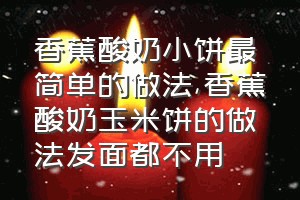 香蕉酸奶小饼最简单的做法,香蕉酸奶玉米饼的做法发面都不用